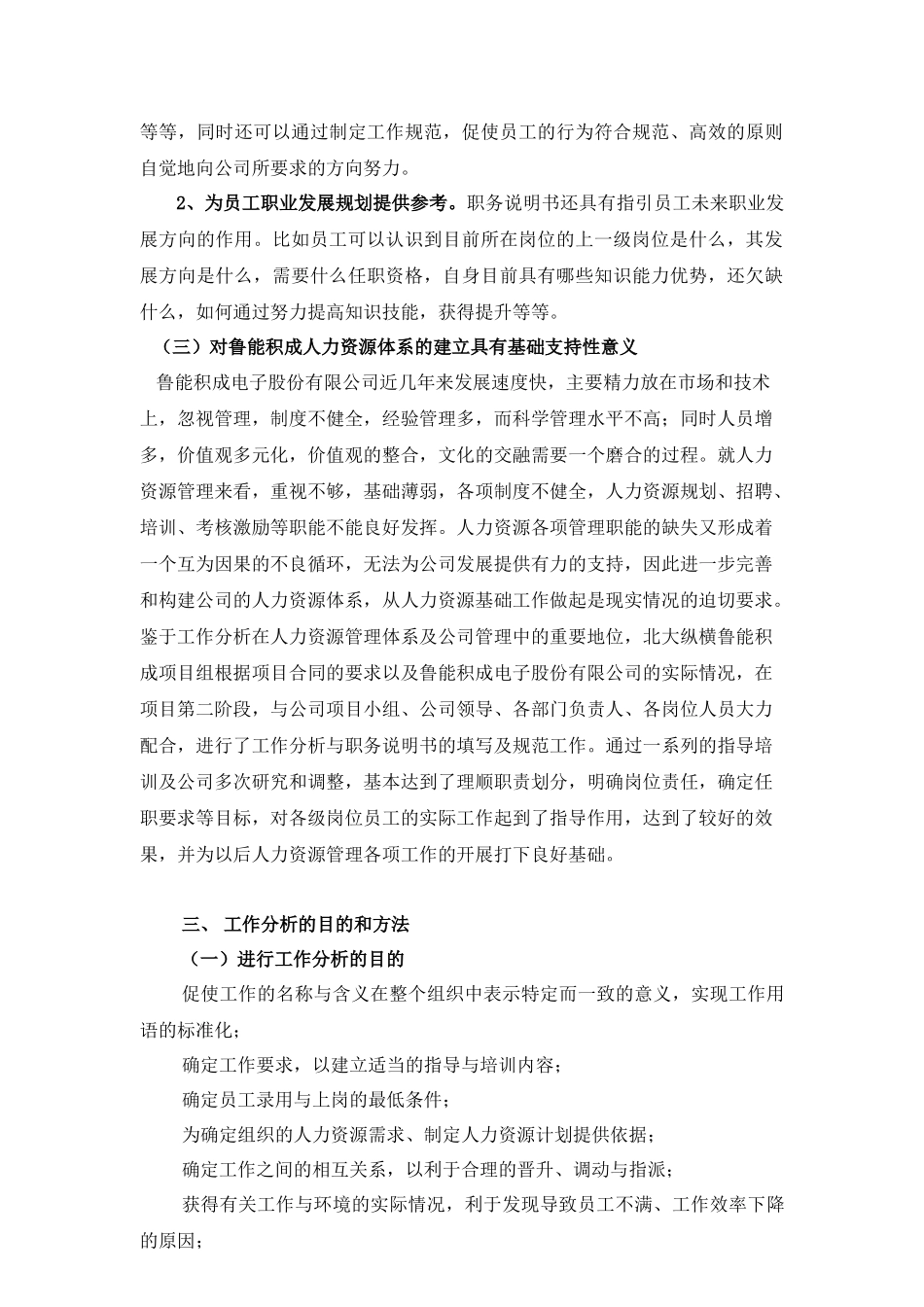 等等，同时还可以通过制定工作规范，促使员工的行为符合规范、高效的原则自觉地向公司所要求的方向努力。

2、为员工职业发展规划提供参考。职务说明书还具有指引员工未来职业发展方向的作用。比如员工可以认识到目前所在岗位的上一级岗位是什么，其发展方向是什么，需要什么任职资格，自身目前具有哪些知识能力优势，还欠缺什么，如何通过努力提高知识技能，获得提升等等。

（三）对鲁能积成人力资源体系的建立具有基础支持性意义

鲁能积成电子股份有限公司近几年来发展速度快，主要精力放在市场和技术上，忽视管理，制度不健全，经验管理多，而科学管理水平不高；同时人员增多，价值观多元化，价值观的整合，文化的交融需要一个磨合的过程。就人力资源管理来看，重视不够，基础薄弱，各项制度不健全，人力资源规划、招聘、培训、考核激励等职能不能良好发挥。人力资源各项管理职能的缺失又形成着一个互为因果的不良循环，无法为公司发展提供有力的支持，因此进一步完善和构建公司的人力资源体系，从人力资源基础工作做起是现实情况的迫切要求。鉴于工作分析在人力资源管理体系及公司管理中的重要地位，北大纵横鲁能积成项目组根据项目合同的要求以及鲁能积成电子股份有限公司的实际情况，在项目第二阶段，与公司项目小组、公司领导、各部门负责人、各岗位人员大力配合，进行了工作分析与职务说明书的填写及规范工作。通过一系列的指导培训及公司多次研究和调整，基本达到了理顺职责划分，明确岗位责任，确定任职要求等目标，对各级岗位员工的实际工作起到了指导作用，达到了较好的效果，并为以后人力资源管理各项工作的开展打下良好基础。

三、 工作分析的目的和方法

（一）进行工作分析的目的

促使工作的名称与含义在整个组织中表示特定而一致的意义，实现工作用语的标准化；

确定工作要求，以建立适当的指导与培训内容；

确定员工录用与上岗的最低条件；

为确定组织的人力资源需求、制定人力资源计划提供依据；

确定工作之间的相互关系，以利于合理的晋升、调动与指派；

获得有关工作与环境的实际情况，利于发现导致员工不满、工作效率下降的原因；